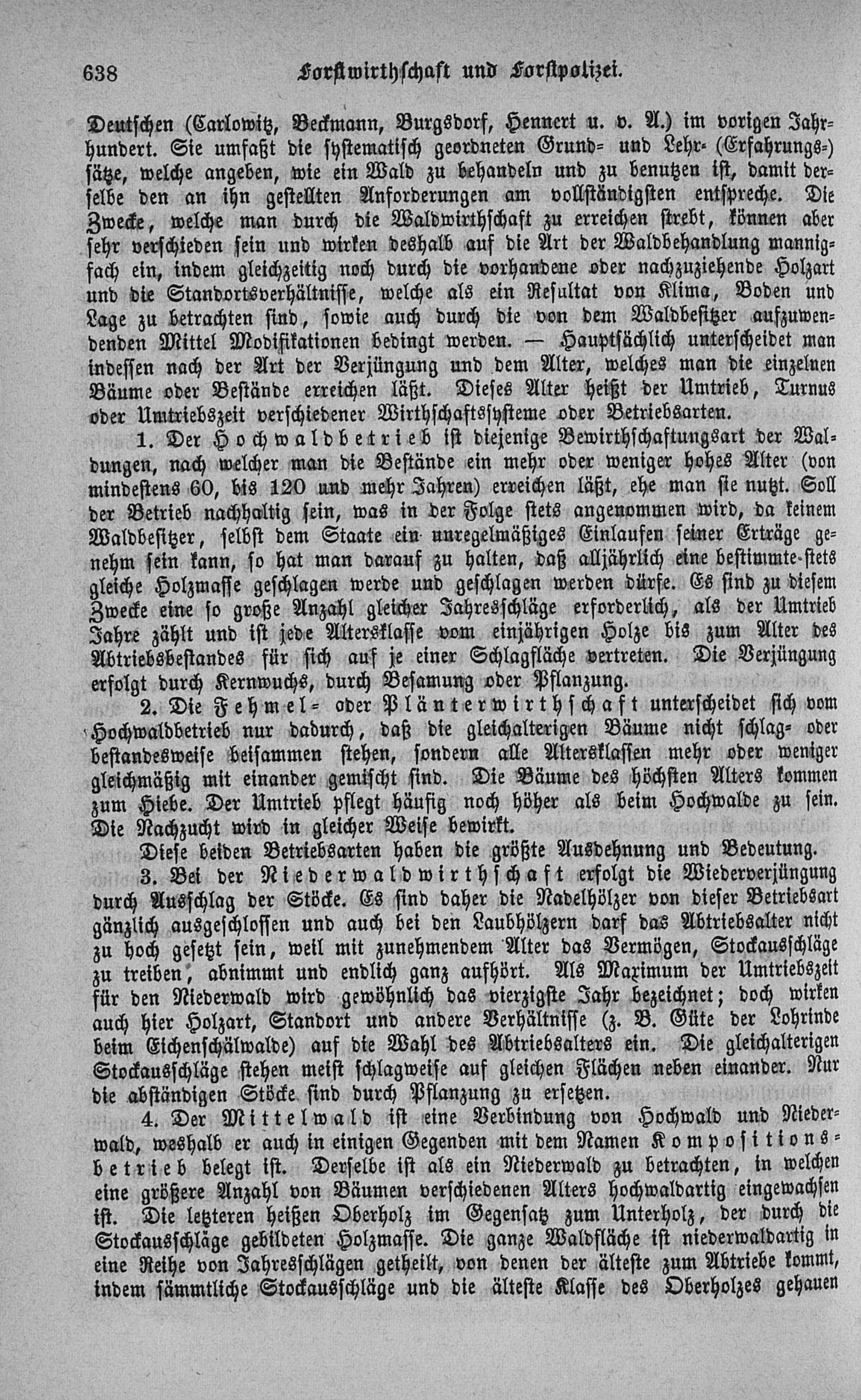 638 Forstwirthschaft und Forstpolizei.

Deutschen (Carlowitz, Beckmann, Burgsdorf, Hennert u. v. A.) im vorigen Jahrhundert. Sie umfaßt die systematisch geordneten Grund- und Lehr- (Erfahrungs-) sätze, welche angeben, wie ein Wald zu behandeln und zu benutzen ist, damit derselbe den an ihn gestellten Anforderungen am vollständigsten entspreche. Die Zwecke, welche man durch die Waldwirthschaft zu erreichen strebt, können aber sehr verschieden sein und wirken deshalb auf die Art der Waldbehandlung mannigfach ein, indem gleichzeitig noch durch die vorhandene oder nachzuziehende Holzart und die Standortsverhältnisse, welche als ein Resultat von Klima, Boden und Lage zu betrachten sind, sowie auch durch die von dem Waldbesitzer aufzuwendenden Mittel Modifikationen bedingt werden. — Hauptsächlich unterscheidet man indessen nach der Art der Verjüngung und dem Alter, welches man die einzelnen Bäume oder Bestände erreichen läßt. Dieses Alter heißt der Umtrieb, Turnus oder Umtriebszeit verschiedener Wirthschaftssysteme oder Betriebsarten.

1. Der Hochwaldbetrieb ist diejenige Bewirthschaftungsart der Waldungen, nach welcher man die Bestände ein mehr oder weniger hohes Alter (von mindestens 60, bis 120 und mehr Jahren) erreichen läßt, ehe man sie nutzt. Soll der Betrieb nachhaltig sein, was in der Folge stets angenommen wird, da keinem Waldbesitzer, selbst dem Staate ein unregelmäßiges Einlaufen seiner Erträge genehm sein kann, so hat man darauf zu halten, daß alljährlich eine bestimmte stets gleiche Holzmasse geschlagen werde und geschlagen werden dürfe. Es sind zu diesem Zwecke eine so große Anzahl gleicher Jahresschläge erforderlich, als der Umtrieb Jahre zählt und ist jede Altersklasse vom einjährigen Holze bis zum Alter des Abtriebsbestandes für sich auf je einer Schlagfläche vertreten. Die Verjüngung erfolgt durch Kernwuchs, durch Besamung oder Pflanzung.

2. Die Fehmel- oder Plänterwirthschaft unterscheidet sich vom Hochwaldbetrieb nur dadurch, daß die gleichalterigen Bäume nicht schlag- oder bestandesweise beisammen stehen, sondern alle Altersklassen mehr oder weniger gleichmäßig mit einander gemischt sind. Die Bäume des höchsten Alters kommen zum Hiebe. Der Umtrieb pflegt häufig noch höher als beim Hochwalde zu sein. Die Nachzucht wird in gleicher Weise bewirkt.

Diese beiden Betriebsarten haben die größte Ausdehnung und Bedeutung.

3. Bei der Niederwaldwirthschaft erfolgt die Wiederverjüngung durch Ausschlag der Stöcke. Es sind daher die Nadelhölzer von dieser Betriebsart gänzlich ausgeschlossen und auch bei den Laubhölzern darf das Abtriebsalter nicht zu hoch gesetzt sein, weil mit zunehmendem Alter das Vermögen, Stockausschläge zu treiben, abnimmt und endlich ganz aufhört. Als Maximum der Umtriebszeit für den Niederwald wird gewöhnlich das vierzigste Jahr bezeichnet; doch wirken auch hier Holzart, Standort und andere Verhältnisse (z. B. Güte der Lohrinde beim Eichenschälwalde) auf die Wahl des Abtriebsalters ein. Die gleichalterigen Stockausschläge stehen meist schlagweise auf gleichen Flächen neben einander. Nur die abständigen Stöcke sind durch Pflanzung zu ersetzen.

4. Der Mittelwald ist eine Verbindung von Hochwald und Niederwald, weshalb er auch in einigen Gegenden mit dem Namen Kompositionsbetrieb belegt ist. Derselbe ist als ein Niederwald zu betrachten, in welchen eine größere Anzahl von Bäumen verschiedenen Alters hochwaldartig eingewachsen ist. Die letzteren heißen Oberholz im Gegensatz zum Unterholz, der durch die Stockausschläge gebildeten Holzmasse. Die ganze Waldfläche ist niederwaldartig in eine Reihe von Jahresschlägen getheilt, von denen der älteste zum Abtriebe kommt, indem sämmtliche Stockausschläge und die älteste Klasse des Oberholzes gehauen